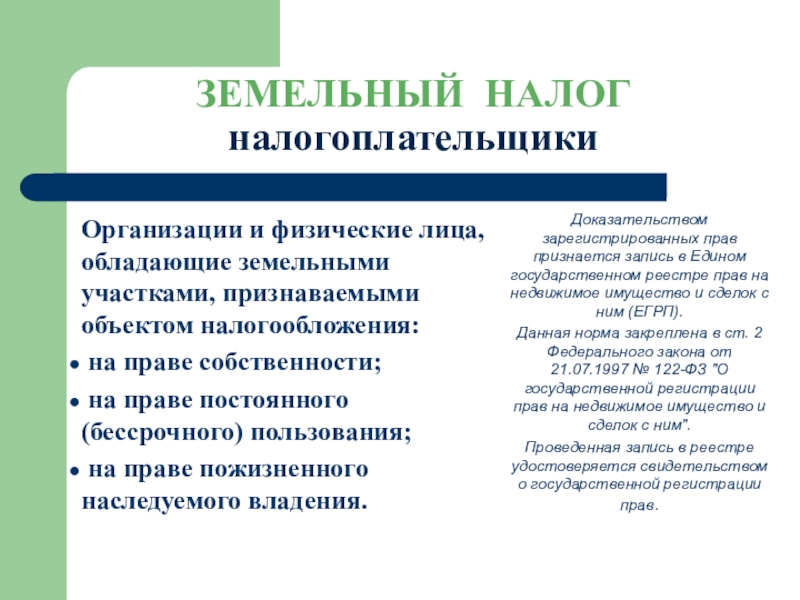 ЗЕМЕЛЬНЫЙ НАЛОГ
налогоплательщики

Организации и физические лица, обладающие земельными участками, признаваемыми объектом налогообложения:
• на праве собственности;
• на праве постоянного (бессрочного) пользования;
• на праве пожизненного наследуемого владения.

Доказательством зарегистрированных прав признается запись в Едином государственном реестре прав на недвижимое имущество и сделок с ним (ЕГРП).

Данная норма закреплена в ст. 2 Федерального закона от 21.07.1997 № 122-ФЗ "О государственной регистрации прав на недвижимое имущество и сделок с ним".

Проведенная запись в реестре удостоверяется свидетельством о государственной регистрации прав.